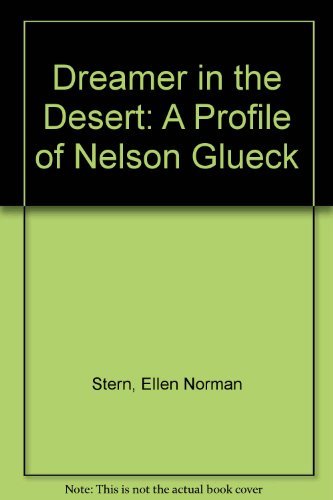 Dreamer in the Desert: A Profile of Nelson Glueck

Stern, Ellen Norman

Note: This is not the actual book cover